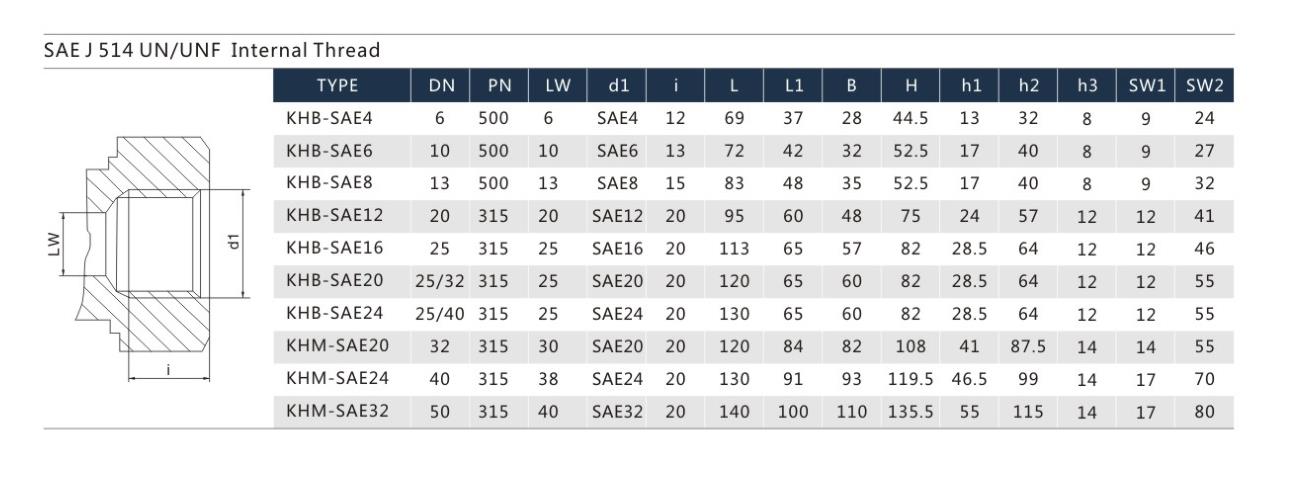 SAE J 514 UN/UNF Internal Thread

LW

d1

i

| TYPE | DN | PN | LW | d1 | i | L | L1 | B | H | h1 | h2 | h3 | SW1 | SW2 |
|---|---|---|---|---|---|---|---|---|---|---|---|---|---|---|
| KHB-SAE4 | 6 | 500 | 6 | SAE4 | 12 | 69 | 37 | 28 | 44.5 | 13 | 32 | 8 | 9 | 24 |
| KHB-SAE6 | 10 | 500 | 10 | SAE6 | 13 | 72 | 42 | 32 | 52.5 | 17 | 40 | 8 | 9 | 27 |
| KHB-SAE8 | 13 | 500 | 13 | SAE8 | 15 | 83 | 48 | 35 | 52.5 | 17 | 40 | 8 | 9 | 32 |
| KHB-SAE12 | 20 | 315 | 20 | SAE12 | 20 | 95 | 60 | 48 | 75 | 24 | 57 | 12 | 12 | 41 |
| KHB-SAE16 | 25 | 315 | 25 | SAE16 | 20 | 113 | 65 | 57 | 82 | 28.5 | 64 | 12 | 12 | 46 |
| KHB-SAE20 | 25/32 | 315 | 25 | SAE20 | 20 | 120 | 65 | 60 | 82 | 28.5 | 64 | 12 | 12 | 55 |
| KHB-SAE24 | 25/40 | 315 | 25 | SAE24 | 20 | 130 | 65 | 60 | 82 | 28.5 | 64 | 12 | 12 | 55 |
| KHM-SAE20 | 32 | 315 | 30 | SAE20 | 20 | 120 | 84 | 82 | 108 | 41 | 87.5 | 14 | 14 | 55 |
| KHM-SAE24 | 40 | 315 | 38 | SAE24 | 20 | 130 | 91 | 93 | 119.5 | 46.5 | 99 | 14 | 17 | 70 |
| KHM-SAE32 | 50 | 315 | 40 | SAE32 | 20 | 140 | 100 | 110 | 135.5 | 55 | 115 | 14 | 17 | 80 |